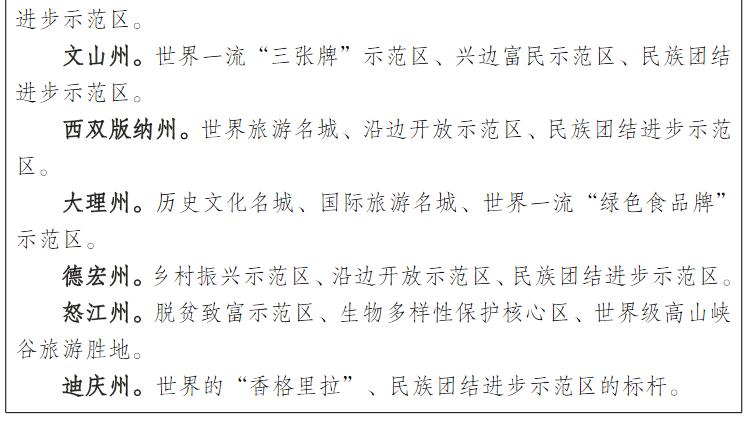 进步示范区。

文山州。世界一流“三张牌”示范区、兴边富民示范区、民族团结进步示范区。

西双版纳州。世界旅游名城、沿边开放示范区、民族团结进步示范区。

大理州。历史文化名城、国际旅游名城、世界一流“绿色食品牌”示范区。

德宏州。乡村振兴示范区、沿边开放示范区、民族团结进步示范区。

怒江州。脱贫致富示范区、生物多样性保护核心区、世界级高山峡谷旅游胜地。

迪庆州。世界的“香格里拉”、民族团结进步示范区的标杆。